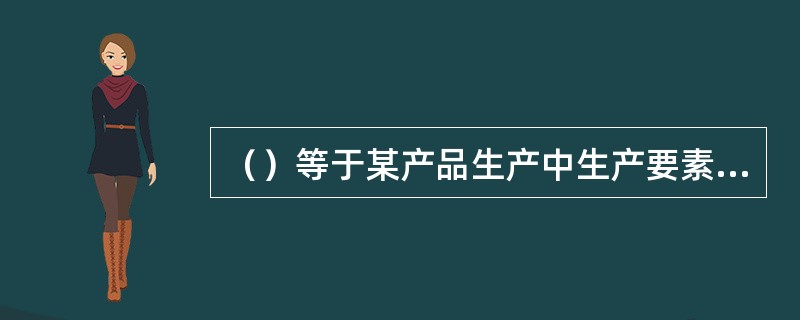 （）等于某产品生产中生产要素...